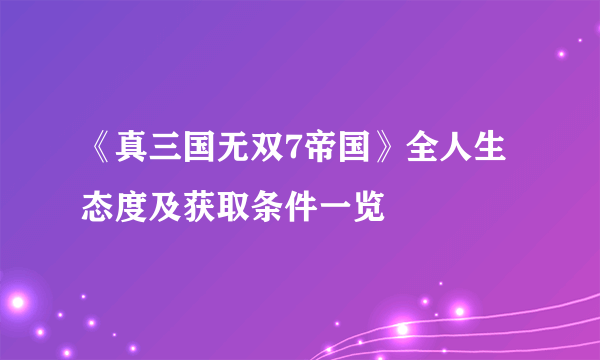 《真三国无双7帝国》全人生态度及获取条件一览